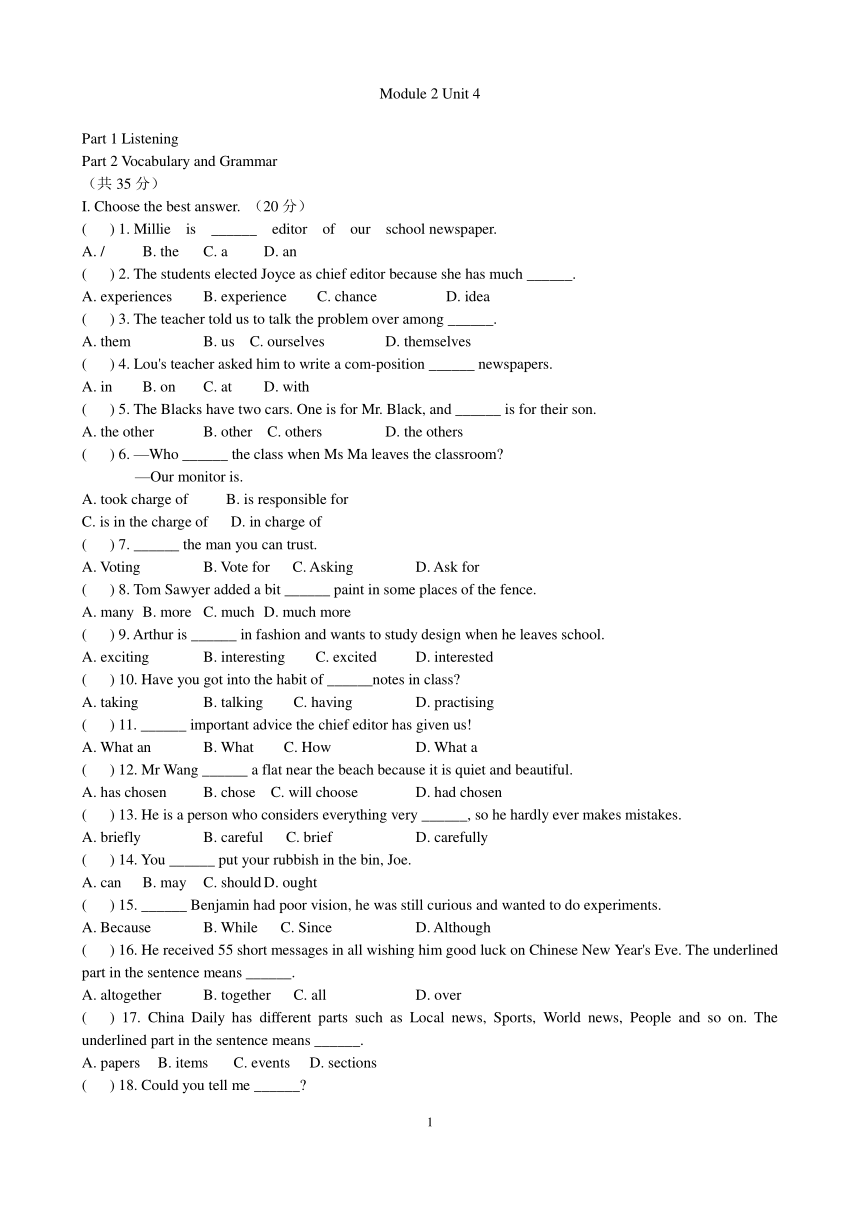 Module 2 Unit 4

Part 1 Listening
Part 2 Vocabulary and Grammar
（共 35 分）
I. Choose the best answer. （20 分）
(　) 1. Millie is ______ editor of our school newspaper.
A. /　B. the　C. a　D. an
(　) 2. The students elected Joyce as chief editor because she has much ______.
A. experiences　B. experience　C. chance　D. idea
(　) 3. The teacher told us to talk the problem over among ______.
A. them　B. us　C. ourselves　D. themselves
(　) 4. Lou's teacher asked him to write a com-position ______ newspapers.
A. in　B. on　C. at　D. with
(　) 5. The Blacks have two cars. One is for Mr. Black, and ______ is for their son.
A. the other　B. other　C. others　D. the others
(　) 6. —Who ______ the class when Ms Ma leaves the classroom?
—Our monitor is.
A. took charge of　B. is responsible for
C. is in the charge of　D. in charge of
(　) 7. ______ the man you can trust.
A. Voting　B. Vote for　C. Asking　D. Ask for
(　) 8. Tom Sawyer added a bit ______ paint in some places of the fence.
A. many　B. more　C. much　D. much more
(　) 9. Arthur is ______ in fashion and wants to study design when he leaves school.
A. exciting　B. interesting　C. excited　D. interested
(　) 10. Have you got into the habit of ______notes in class?
A. taking　B. talking　C. having　D. practising
(　) 11. ______ important advice the chief editor has given us!
A. What an　B. What　C. How　D. What a
(　) 12. Mr Wang ______ a flat near the beach because it is quiet and beautiful.
A. has chosen　B. chose　C. will choose　D. had chosen
(　) 13. He is a person who considers everything very ______, so he hardly ever makes mistakes.
A. briefly　B. careful　C. brief　D. carefully
(　) 14. You ______ put your rubbish in the bin, Joe.
A. can　B. may　C. should　D. ought
(　) 15. ______ Benjamin had poor vision, he was still curious and wanted to do experiments.
A. Because　B. While　C. Since　D. Although
(　) 16. He received 55 short messages in all wishing him good luck on Chinese New Year's Eve. The underlined part in the sentence means ______.
A. altogether　B. together　C. all　D. over
(　) 17. China Daily has different parts such as Local news, Sports, World news, People and so on. The underlined part in the sentence means ______.
A. papers　B. items　C. events　D. sections
(　) 18. Could you tell me ______?

1